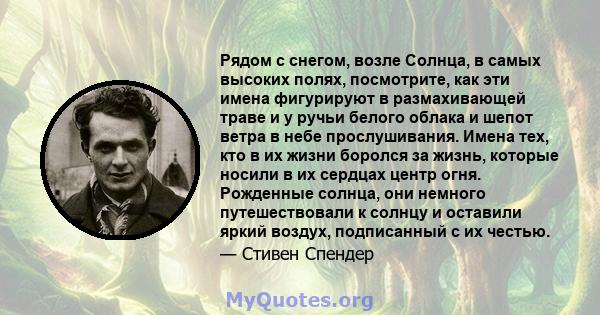 Рядом с снегом, возле Солнца, в самых высоких полях, посмотрите, как эти имена фигурируют в размахивающей траве и у ручьи белого облака и шепот ветра в небе прослушивания. Имена тех, кто в их жизни боролся за жизнь, которые носили в их сердцах центр огня. Рожденные солнца, они немного путешествовали к солнцу и оставили яркий воздух, подписанный с их честью.
— Стивен Спендер

MyQuotes.org